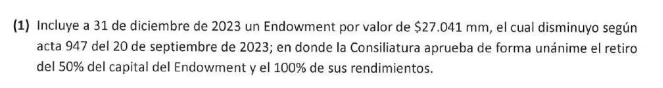 (1) Incluye a 31 de diciembre de 2023 un Endowment por valor de \$27.041 mm, el cual disminuyo según acta 947 del 20 de septiembre de 2023; en donde la Consiliatura aprueba de forma unánime el retiro del 50% del capital del Endowment y el 100% de sus rendimientos.